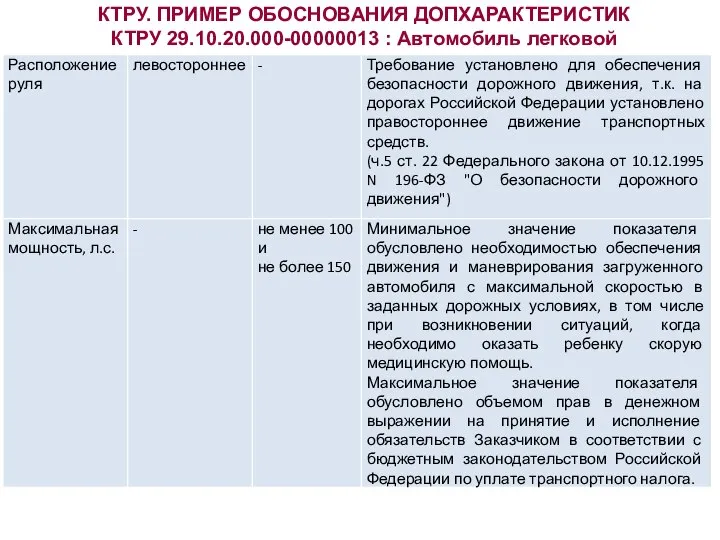 КТРУ. ПРИМЕР ОБОСНОВАНИЯ ДОПХАРАКТЕРИСТИК
КТРУ 29.10.20.000-00000013 : Автомобиль легковой

| | | | |
|---|---|---|---|
| Расположение руля | левостороннее | - | Требование установлено для обеспечения безопасности дорожного движения, т.к. на дорогах Российской Федерации установлено правостороннее движение транспортных средств. (ч.5 ст. 22 Федерального закона от 10.12.1995 N 196-ФЗ "О безопасности дорожного движения") |
| Максимальная мощность, л.с. | - | не менее 100 и не более 150 | Минимальное значение показателя обусловлено необходимостью обеспечения движения и маневрирования загруженного автомобиля с максимальной скоростью в заданных дорожных условиях, в том числе при возникновении ситуаций, когда необходимо оказать ребенку скорую медицинскую помощь. Максимальное значение показателя обусловлено объемом прав в денежном выражении на принятие и исполнение обязательств Заказчиком в соответствии с бюджетным законодательством Российской Федерации по уплате транспортного налога. |